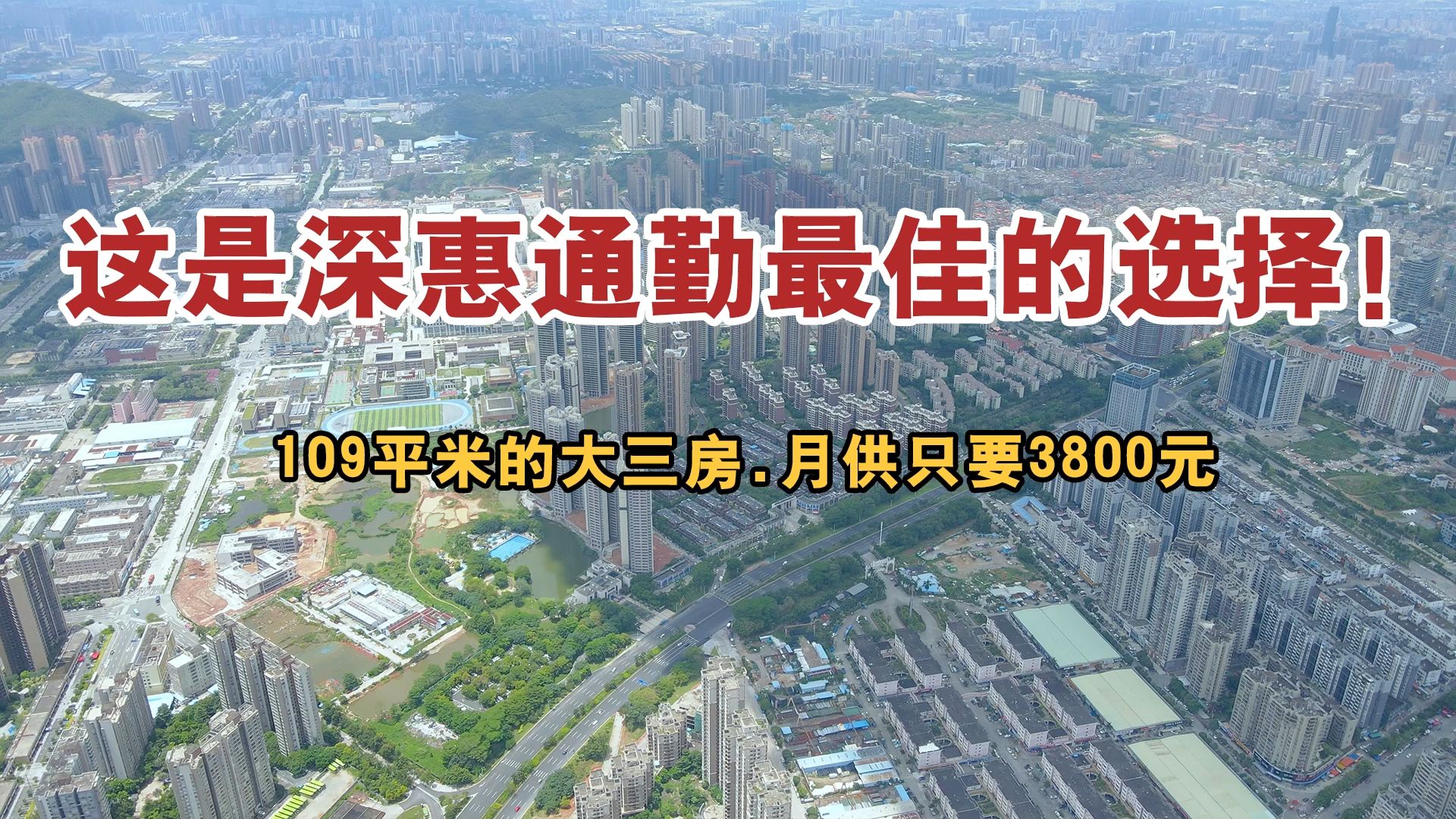 这是深惠通勤最佳的选择!

109平米的大三房.月供只要3800元